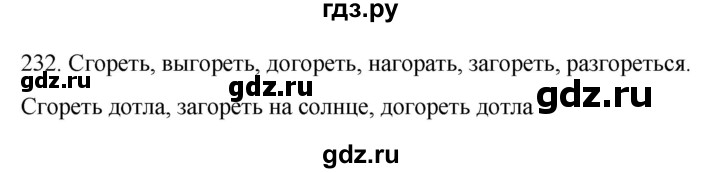 гдз.ру

232. Сгореть, выгореть, догореть, нагорать, загореть, разгореться.
gdz.ru gdz.ru gdz.ru
Сгореть дотла, загореть на солнце, догореть дотла

gdz.ru